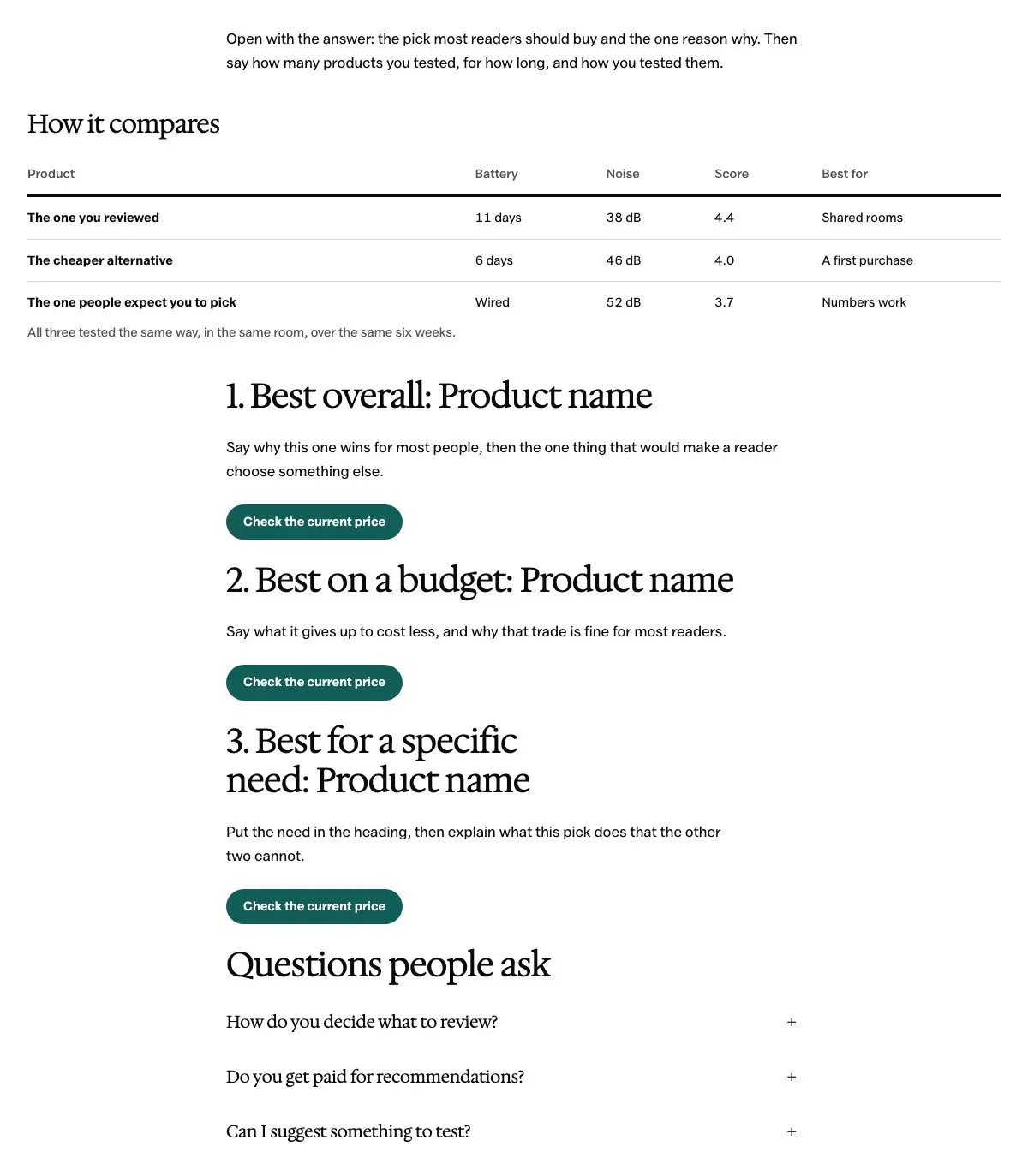 Open with the answer: the pick most readers should buy and the one reason why. Then say how many products you tested, for how long, and how you tested them.

How it compares

| Product | Battery | Noise | Score | Best for |
|---|---|---|---|---|
| The one you reviewed | 11 days | 38 dB | 4.4 | Shared rooms |
| The cheaper alternative | 6 days | 46 dB | 4.0 | A first purchase |
| The one people expect you to pick | Wired | 52 dB | 3.7 | Numbers work |

All three tested the same way, in the same room, over the same six weeks.

1. Best overall: Product name

Say why this one wins for most people, then the one thing that would make a reader choose something else.

Check the current price

2. Best on a budget: Product name

Say what it gives up to cost less, and why that trade is fine for most readers.

Check the current price

3. Best for a specific need: Product name

Put the need in the heading, then explain what this pick does that the other two cannot.

Check the current price

Questions people ask

How do you decide what to review? +

Do you get paid for recommendations? +

Can I suggest something to test? +